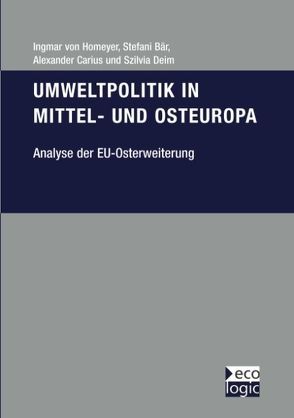 Ingmar von Homeyer, Stefani Bär, Alexander Carius und Szilvia Deim

UMWELTPOLITIK IN MITTEL- UND OSTEUROPA

Analyse der EU-Osterweiterung

eco
logic